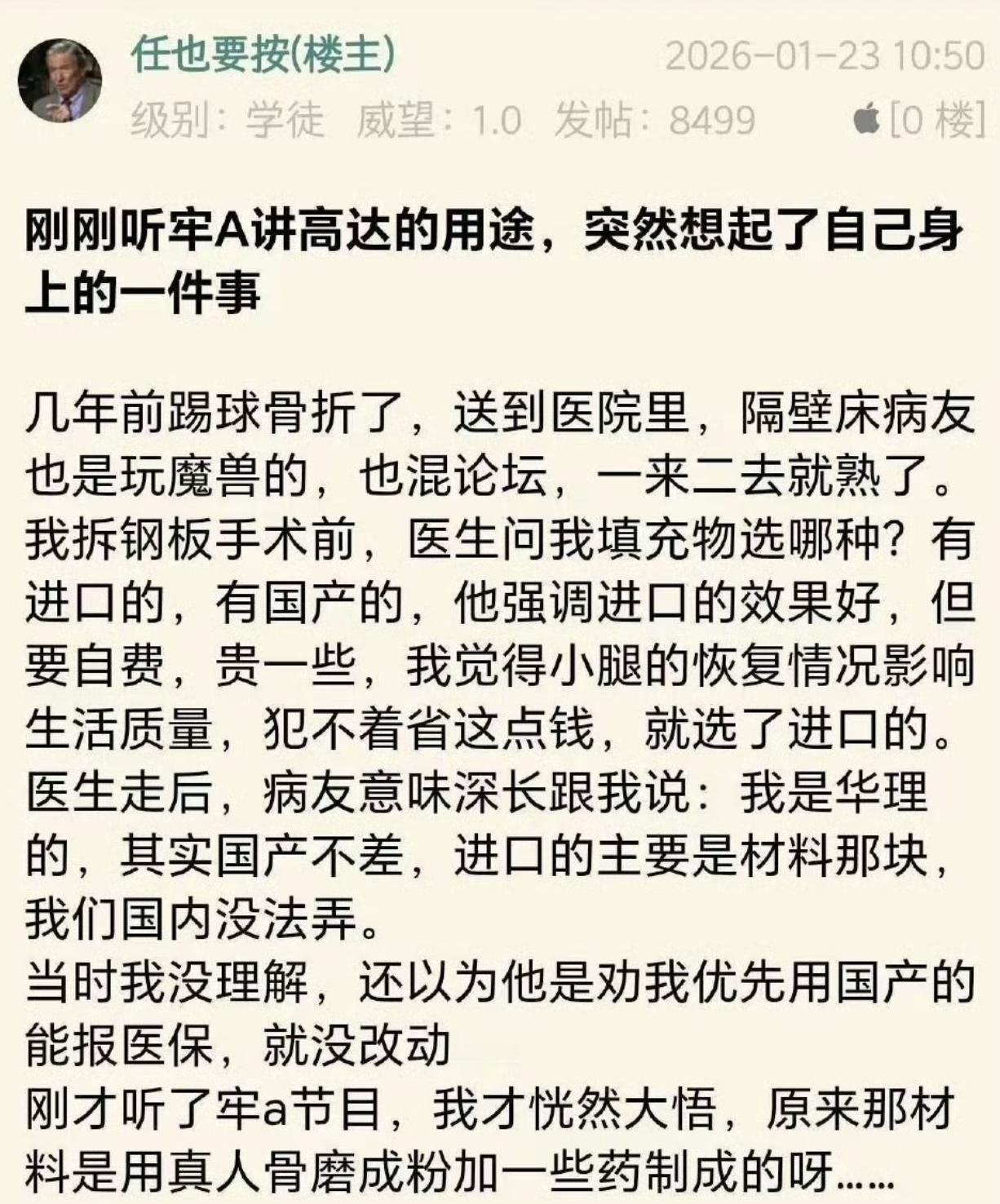 任也要按(楼主)
2026-01-23 10:50
级别：学徒 威望：1.0 发帖：8499
[0 楼]

刚刚听牢A讲高达的用途，突然想起了自己身上的一件事

几年前踢球骨折了，送到医院里，隔壁床病友也是玩魔兽的，也混论坛，一来二去就熟了。
我拆钢板手术前，医生问我填充物选哪种？有进口的，有国产的，他强调进口的效果好，但要自费，贵一些，我觉得小腿的恢复情况影响生活质量，犯不着省这点钱，就选了进口的。
医生走后，病友意味深长跟我说：我是华理的，其实国产不差，进口的主要是材料那块，我们国内没法弄。
当时我没理解，还以为他是劝我优先用国产的能报医保，就没改动
刚才听了牢a节目，我才恍然大悟，原来那材料是用真人骨磨成粉加一些药制成的呀……